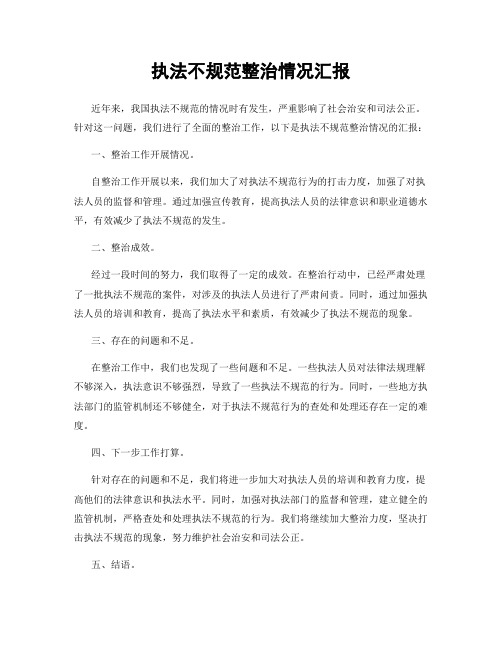 执法不规范整治情况汇报

近年来，我国执法不规范的情况时有发生，严重影响了社会治安和司法公正。针对这一问题，我们进行了全面的整治工作，以下是执法不规范整治情况的汇报：

一、整治工作开展情况。

自整治工作开展以来，我们加大了对执法不规范行为的打击力度，加强了对执法人员的监督和管理。通过加强宣传教育，提高执法人员的法律意识和职业道德水平，有效减少了执法不规范的发生。

二、整治成效。

经过一段时间的努力，我们取得了一定的成效。在整治行动中，已经严肃处理了一批执法不规范的案件，对涉及的执法人员进行了严肃问责。同时，通过加强执法人员的培训和教育，提高了执法水平和素质，有效减少了执法不规范的现象。

三、存在的问题和不足。

在整治工作中，我们也发现了一些问题和不足。一些执法人员对法律法规理解不够深入，执法意识不够强烈，导致了一些执法不规范的行为。同时，一些地方执法部门的监管机制还不够健全，对于执法不规范行为的查处和处理还存在一定的难度。

四、下一步工作打算。

针对存在的问题和不足，我们将进一步加大对执法人员的培训和教育力度，提高他们的法律意识和执法水平。同时，加强对执法部门的监督和管理，建立健全的监管机制，严格查处和处理执法不规范的行为。我们将继续加大整治力度，坚决打击执法不规范的现象，努力维护社会治安和司法公正。

五、结语。